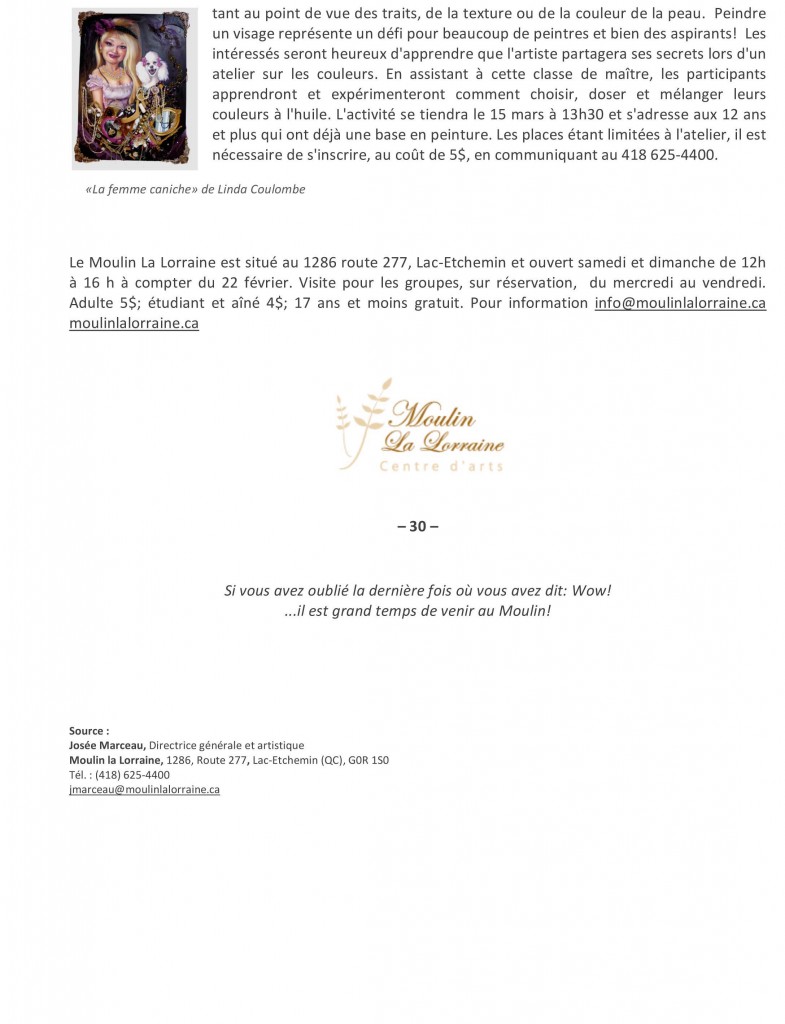 tant au point de vue des traits, de la texture ou de la couleur de la peau. Peindre un visage représente un défi pour beaucoup de peintres et bien des aspirants! Les intéressés seront heureux d'apprendre que l'artiste partagera ses secrets lors d'un atelier sur les couleurs. En assistant à cette classe de maître, les participants apprendront et expérimenteront comment choisir, doser et mélanger leurs couleurs à l'huile. L'activité se tiendra le 15 mars à 13h30 et s'adresse aux 12 ans et plus qui ont déjà une base en peinture. Les places étant limitées à l'atelier, il est nécessaire de s'inscrire, au coût de 5$, en communiquant au 418 625-4400.

«La femme caniche» de Linda Coulombe

Le Moulin La Lorraine est situé au 1286 route 277, Lac-Etchemin et ouvert samedi et dimanche de 12h à 16 h à compter du 22 février. Visite pour les groupes, sur réservation, du mercredi au vendredi. Adulte 5$; étudiant et aîné 4$; 17 ans et moins gratuit. Pour information info@moulinlalorraine.ca moulinlalorraine.ca

Moulin La Lorraine
Centre d'arts

– 30 –

Si vous avez oublié la dernière fois où vous avez dit: Wow!
...il est grand temps de venir au Moulin!

Source :
Josée Marceau, Directrice générale et artistique
Moulin la Lorraine, 1286, Route 277, Lac-Etchemin (QC), G0R 1S0
Tél. : (418) 625-4400
jmarceau@moulinlalorraine.ca